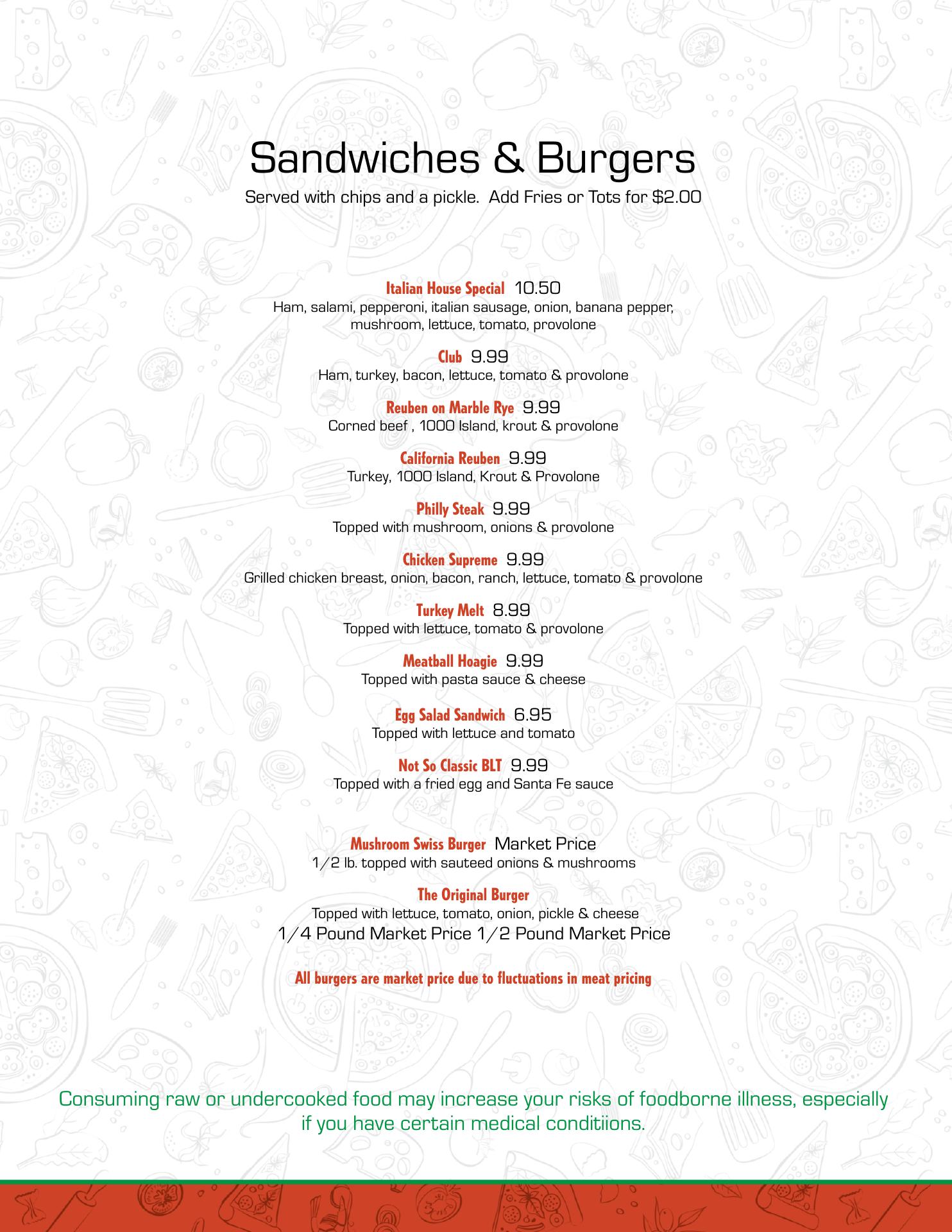 Sandwiches & Burgers
Served with chips and a pickle.  Add Fries or Tots for $2.00

Italian House Special  10.50
Ham, salami, pepperoni, italian sausage, onion, banana pepper, mushroom, lettuce, tomato, provolone

Club  9.99
Ham, turkey, bacon, lettuce, tomato & provolone

Reuben on Marble Rye  9.99
Corned beef , 1000 Island, krout & provolone

California Reuben  9.99
Turkey, 1000 Island, Krout & Provolone

Philly Steak  9.99
Topped with mushroom, onions & provolone

Chicken Supreme  9.99
Grilled chicken breast, onion, bacon, ranch, lettuce, tomato & provolone

Turkey Melt  8.99
Topped with lettuce, tomato & provolone

Meatball Hoagie  9.99
Topped with pasta sauce & cheese

Egg Salad Sandwich  6.95
Topped with lettuce and tomato

Not So Classic BLT  9.99
Topped with a fried egg and Santa Fe sauce

Mushroom Swiss Burger  Market Price
1/2 lb. topped with sauteed onions & mushrooms

The Original Burger
Topped with lettuce, tomato, onion, pickle & cheese
1/4 Pound Market Price 1/2 Pound Market Price

All burgers are market price due to fluctuations in meat pricing

Consuming raw or undercooked food may increase your risks of foodborne illness, especially if you have certain medical conditiions.